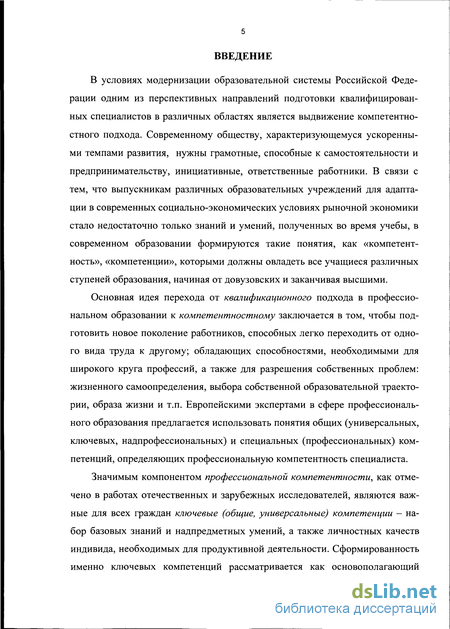 5

ВВЕДЕНИЕ

В условиях модернизации образовательной системы Российской Федерации одним из перспективных направлений подготовки квалифицированных специалистов в различных областях является выдвижение компетентностного подхода. Современному обществу, характеризующемуся ускоренными темпами развития, нужны грамотные, способные к самостоятельности и предпринимательству, инициативные, ответственные работники. В связи с тем, что выпускникам различных образовательных учреждений для адаптации в современных социально-экономических условиях рыночной экономики стало недостаточно только знаний и умений, полученных во время учебы, в современном образовании формируются такие понятия, как «компетентность», «компетенции», которыми должны овладеть все учащиеся различных ступеней образования, начиная от довузовских и заканчивая высшими.

Основная идея перехода от квалификационного подхода в профессиональном образовании к компетентностному заключается в том, чтобы подготовить новое поколение работников, способных легко переходить от одного вида труда к другому; обладающих способностями, необходимыми для широкого круга профессий, а также для разрешения собственных проблем: жизненного самоопределения, выбора собственной образовательной траектории, образа жизни и т.п. Европейскими экспертами в сфере профессионального образования предлагается использовать понятия общих (универсальных, ключевых, надпрофессиональных) и специальных (профессиональных) компетенций, определяющих профессиональную компетентность специалиста.

Значимым компонентом профессиональной компетентности, как отмечено в работах отечественных и зарубежных исследователей, являются важные для всех граждан ключевые (общие, универсальные) компетенции – набор базовых знаний и надпредметных умений, а также личностных качеств индивида, необходимых для продуктивной деятельности. Сформированность именно ключевых компетенций рассматривается как основополагающий

dsLib.net
библиотека диссертаций